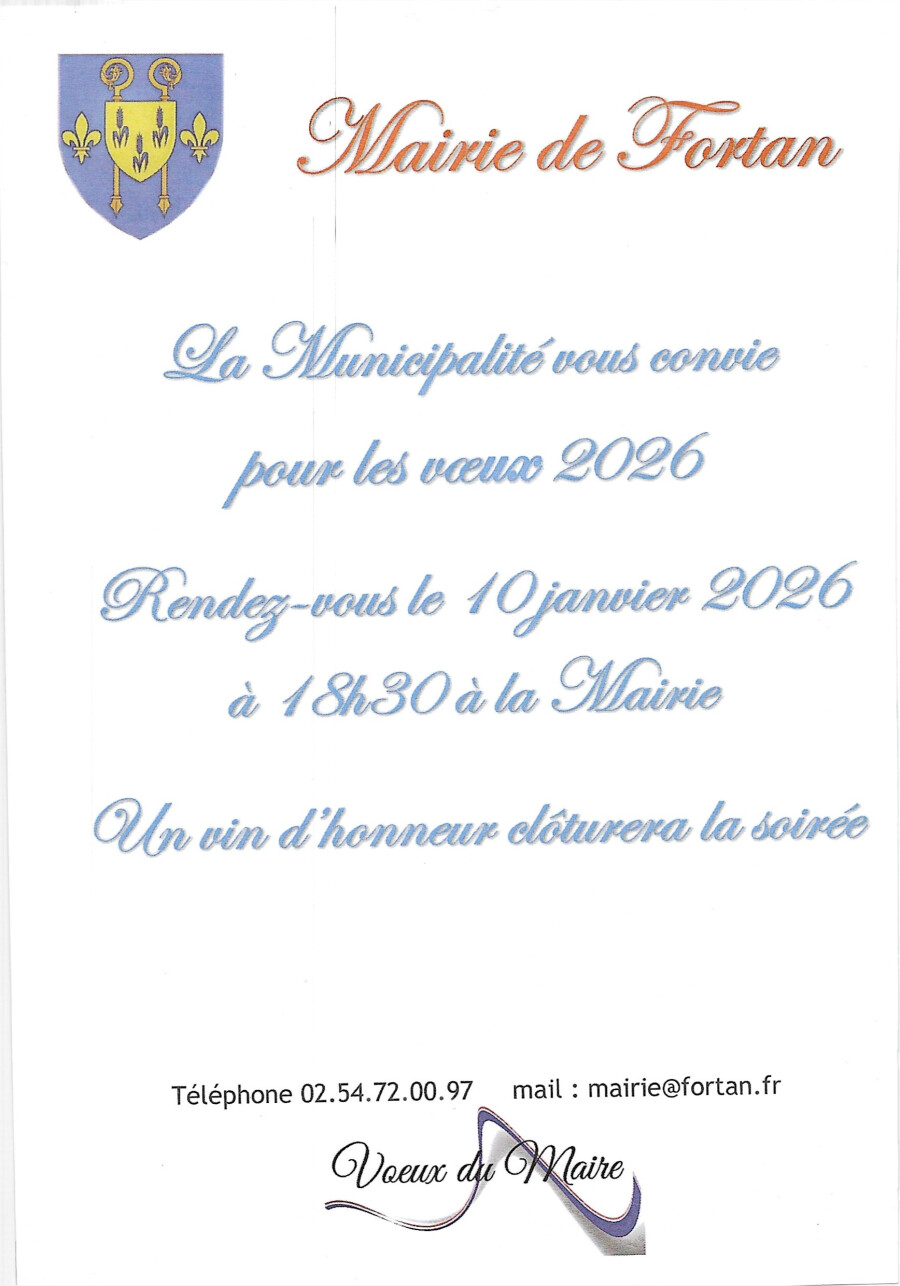 Mairie de Fortan

La Municipalité vous convie

pour les vœux 2026

Rendez-vous le 10 janvier 2026

à 18h30 à la Mairie

Un vin d'honneur clôturera la soirée

Téléphone 02.54.72.00.97 mail : mairie@fortan.fr

Voeux du Maire